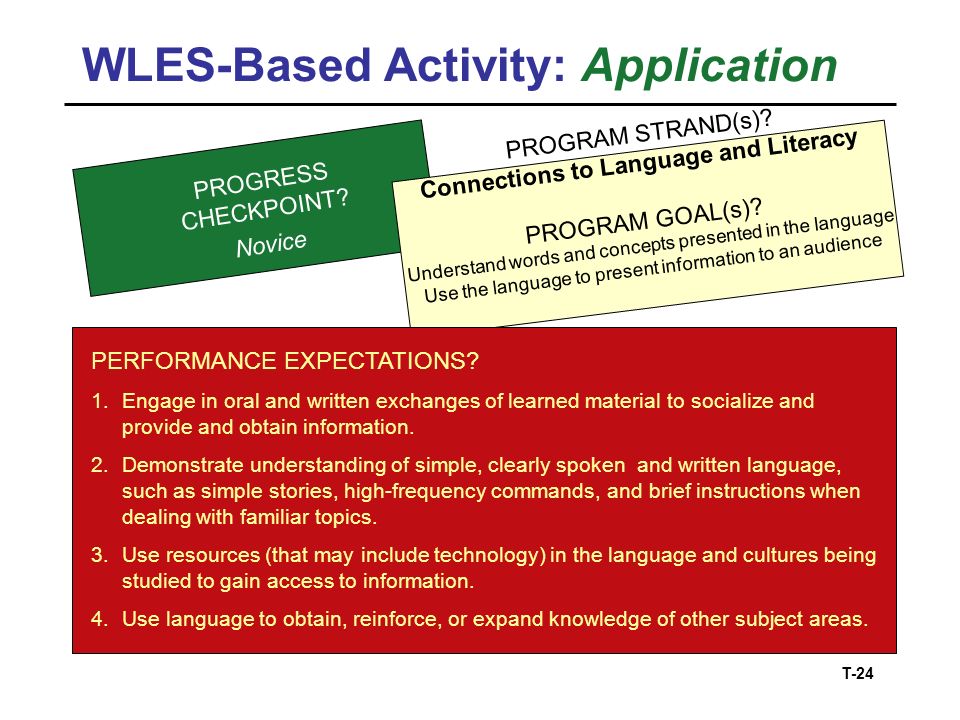 WLES-Based Activity: Application

PROGRESS CHECKPOINT?
Novice

PROGRAM STRAND(s)?
Connections to Language and Literacy

PROGRAM GOAL(s)?
Understand words and concepts presented in the language
Use the language to present information to an audience

PERFORMANCE EXPECTATIONS?

1. Engage in oral and written exchanges of learned material to socialize and provide and obtain information.

2. Demonstrate understanding of simple, clearly spoken and written language, such as simple stories, high-frequency commands, and brief instructions when dealing with familiar topics.

3. Use resources (that may include technology) in the language and cultures being studied to gain access to information.

4. Use language to obtain, reinforce, or expand knowledge of other subject areas.

T-24